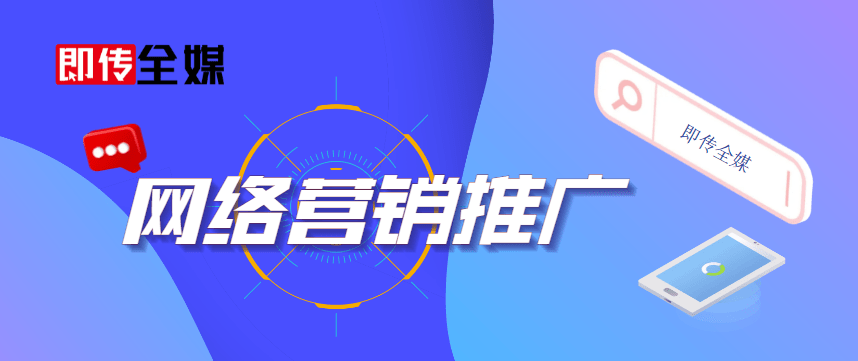 即传全媒

网络营销推广

即传全媒